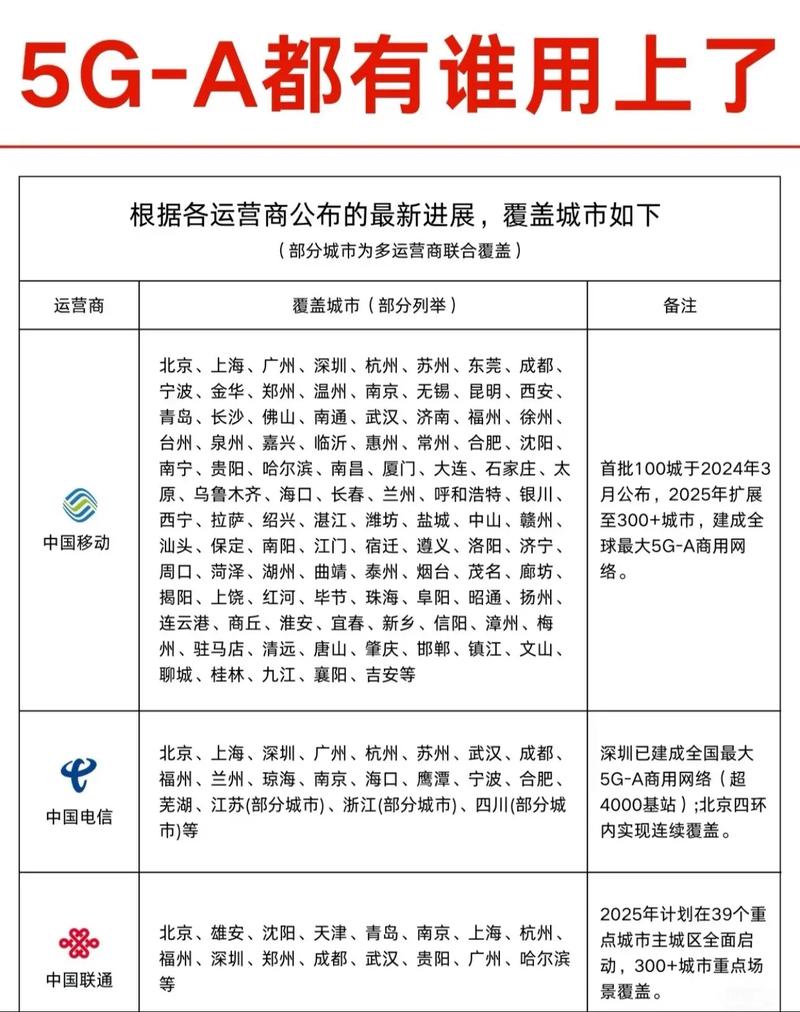 5G-A都有谁用上了

根据各运营商公布的最新进展，覆盖城市如下
（部分城市为多运营商联合覆盖）

| 运营商 | 覆盖城市（部分列举） | 备注 |
|---|---|---|
| 中国移动 | 北京、上海、广州、深圳、杭州、苏州、东莞、成都、宁波、金华、郑州、温州、南京、无锡、昆明、西安、青岛、长沙、佛山、南通、武汉、济南、福州、徐州、台州、泉州、嘉兴、临沂、惠州、常州、合肥、沈阳、南宁、贵阳、哈尔滨、南昌、厦门、大连、石家庄、太原、乌鲁木齐、海口、长春、兰州、呼和浩特、银川、西宁、拉萨、绍兴、湛江、潍坊、盐城、中山、赣州、汕头、保定、南阳、江门、宿迁、遵义、洛阳、济宁、周口、菏泽、湖州、曲靖、泰州、烟台、茂名、廊坊、揭阳、上饶、红河、毕节、珠海、阜阳、昭通、扬州、连云港、商丘、淮安、宜春、新乡、信阳、漳州、梅州、驻马店、清远、唐山、肇庆、邯郸、镇江、文山、聊城、桂林、九江、襄阳、吉安等 | 首批100城于2024年3月公布，2025年扩展至300+城市，建成全球最大5G-A商用网络。 |
| 中国电信 | 北京、上海、深圳、广州、杭州、苏州、武汉、成都、福州、兰州、琼海、南京、海口、鹰潭、宁波、合肥、芜湖、江苏(部分城市)、浙江(部分城市)、四川(部分城市)等 | 深圳已建成全国最大5G-A商用网络（超4000基站）;北京四环内实现连续覆盖。 |
| 中国联通 | 北京、雄安、沈阳、天津、青岛、南京、上海、杭州、福州、深圳、郑州、成都、武汉、贵阳、广州、哈尔滨等 | 2025年计划在39个重点城市主城区全面启动，300+城市重点场景覆盖。 |